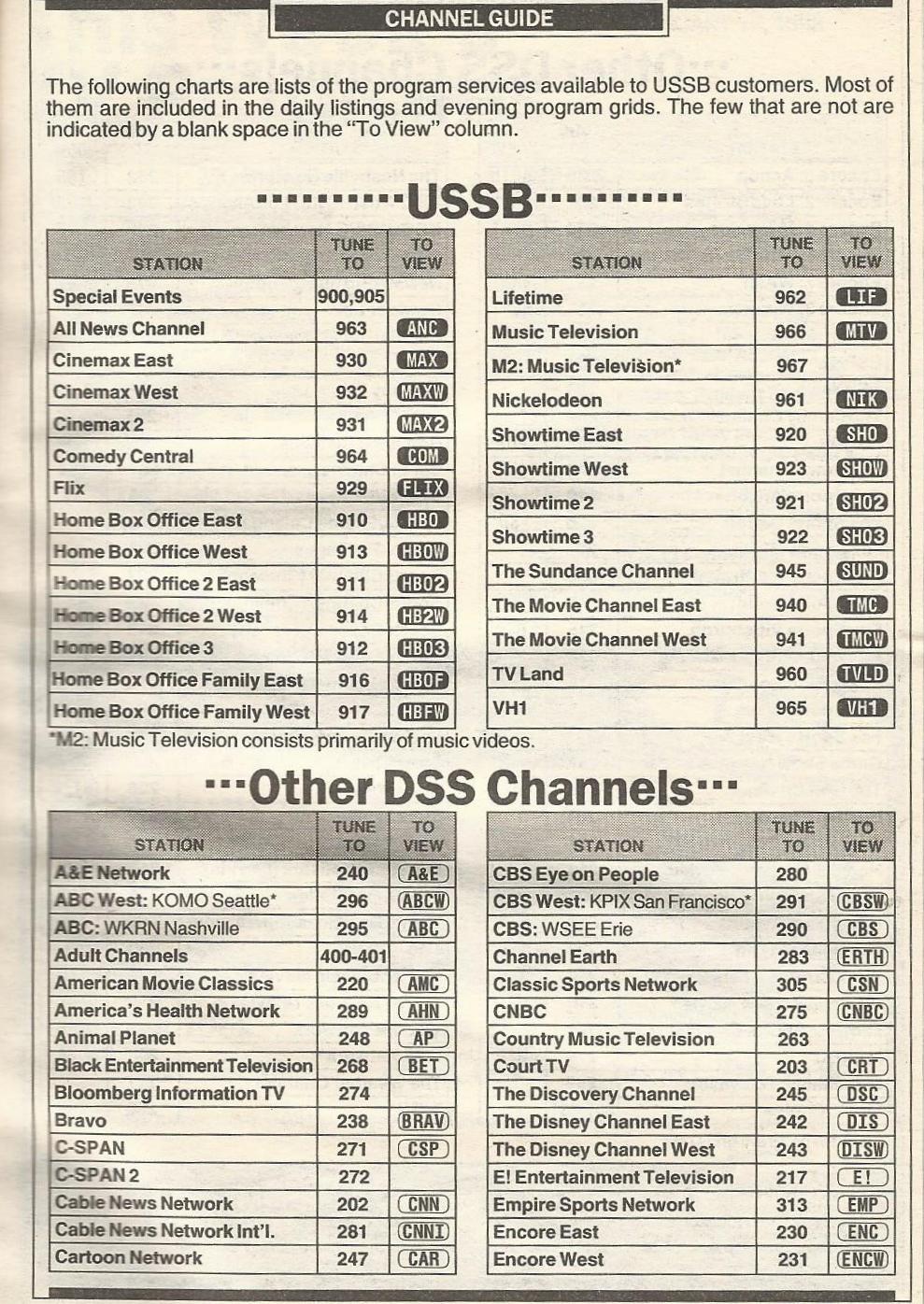 CHANNEL GUIDE

The following charts are lists of the program services available to USSB customers. Most of them are included in the daily listings and evening program grids. The few that are not are indicated by a blank space in the "To View" column.

USSB

| STATION | TUNE TO | TO VIEW |
|---|---|---|
| Special Events | 900,905 | |
| All News Channel | 963 | ANC |
| Cinemax East | 930 | MAX |
| Cinemax West | 932 | MAXW |
| Cinemax 2 | 931 | MAX2 |
| Comedy Central | 964 | COM |
| Flix | 929 | FLIX |
| Home Box Office East | 910 | HBO |
| Home Box Office West | 913 | HBOW |
| Home Box Office 2 East | 911 | HBO2 |
| Home Box Office 2 West | 914 | HB2W |
| Home Box Office 3 | 912 | HBO3 |
| Home Box Office Family East | 916 | HBOF |
| Home Box Office Family West | 917 | HBFW |

| STATION | TUNE TO | TO VIEW |
|---|---|---|
| Lifetime | 962 | LIF |
| Music Television | 966 | MTV |
| M2: Music Television* | 967 | |
| Nickelodeon | 961 | NIK |
| Showtime East | 920 | SHO |
| Showtime West | 923 | SHOW |
| Showtime 2 | 921 | SHO2 |
| Showtime 3 | 922 | SHO3 |
| The Sundance Channel | 945 | SUND |
| The Movie Channel East | 940 | TMC |
| The Movie Channel West | 941 | TMCW |
| TV Land | 960 | TVLD |
| VH1 | 965 | VH1 |

*M2: Music Television consists primarily of music videos.

Other DSS Channels

| STATION | TUNE TO | TO VIEW |
|---|---|---|
| A&E Network | 240 | A&E |
| ABC West: KOMO Seattle* | 296 | ABCW |
| ABC: WKRN Nashville | 295 | ABC |
| Adult Channels | 400-401 | |
| American Movie Classics | 220 | AMC |
| America's Health Network | 289 | AHN |
| Animal Planet | 248 | AP |
| Black Entertainment Television | 268 | BET |
| Bloomberg Information TV | 274 | |
| Bravo | 238 | BRAV |
| C-SPAN | 271 | CSP |
| C-SPAN 2 | 272 | |
| Cable News Network | 202 | CNN |
| Cable News Network Int'l. | 281 | CNNI |
| Cartoon Network | 247 | CAR |

| STATION | TUNE TO | TO VIEW |
|---|---|---|
| CBS Eye on People | 280 | |
| CBS West: KPIX San Francisco* | 291 | CBSW |
| CBS: WSEE Erie | 290 | CBS |
| Channel Earth | 283 | ERTH |
| Classic Sports Network | 305 | CSN |
| CNBC | 275 | CNBC |
| Country Music Television | 263 | |
| Court TV | 203 | CRT |
| The Discovery Channel | 245 | DSC |
| The Disney Channel East | 242 | DIS |
| The Disney Channel West | 243 | DISW |
| E! Entertainment Television | 217 | E! |
| Empire Sports Network | 313 | EMP |
| Encore East | 230 | ENC |
| Encore West | 231 | ENCW |